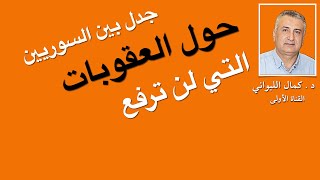 جدل بين السوريين
حول العقوبات
التي لن ترفع

د . كمال اللبواني
القناة الأولى